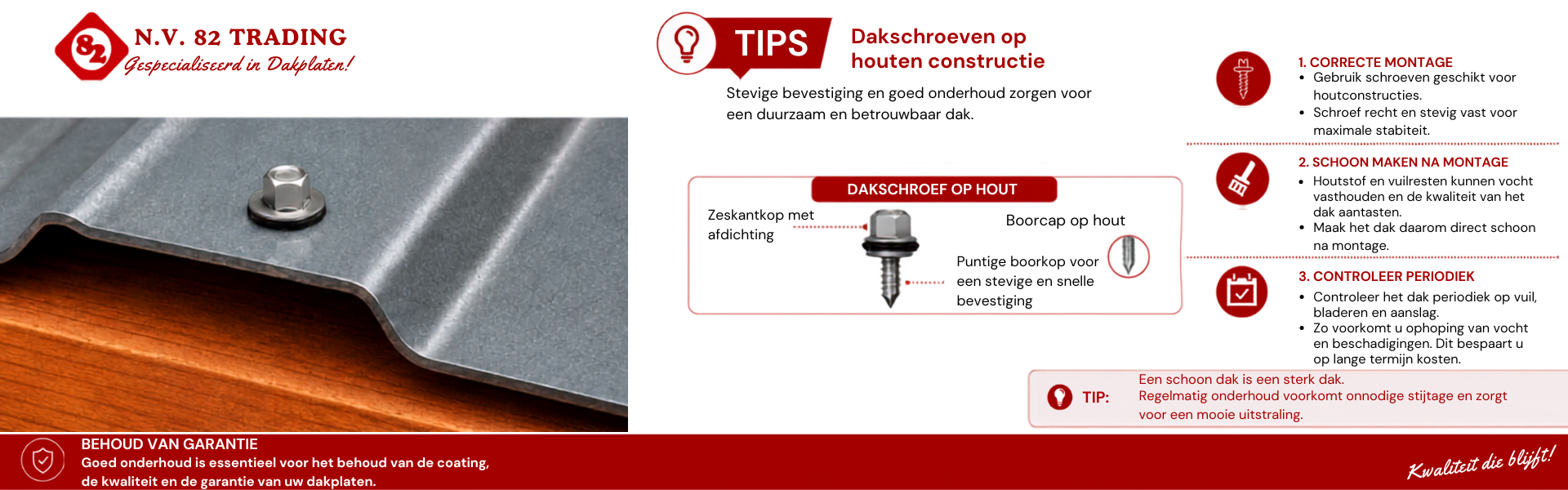 82

N.V. 82 TRADING

Gespecialiseerd in Dakplaten!

TIPS

Dakschroeven op houten constructie

Stevige bevestiging en goed onderhoud zorgen voor een duurzaam en betrouwbaar dak.

DAKSCHROEF OP HOUT

Zeskantkop met afdichting

Boorcap op hout

Puntige boorkop voor een stevige en snelle bevestiging

1. CORRECTE MONTAGE
• Gebruik schroeven geschikt voor houtconstructies.
• Schroef recht en stevig vast voor maximale stabiteit.

2. SCHOON MAKEN NA MONTAGE
• Houtstof en vuilresten kunnen vocht vasthouden en de kwaliteit van het dak aantasten.
• Maak het dak daarom direct schoon na montage.

3. CONTROLEER PERIODIEK
• Controleer het dak periodiek op vuil, bladeren en aanslag.
• Zo voorkomt u ophoping van vocht en beschadigingen. Dit bespaart u op lange termijn kosten.

TIP:

Een schoon dak is een sterk dak.
Regelmatig onderhoud voorkomt onnodige stijtage en zorgt voor een mooie uitstraling.

BEHOUD VAN GARANTIE
Goed onderhoud is essentieel voor het behoud van de coating, de kwaliteit en de garantie van uw dakplaten.

Kwaliteit die blijft!